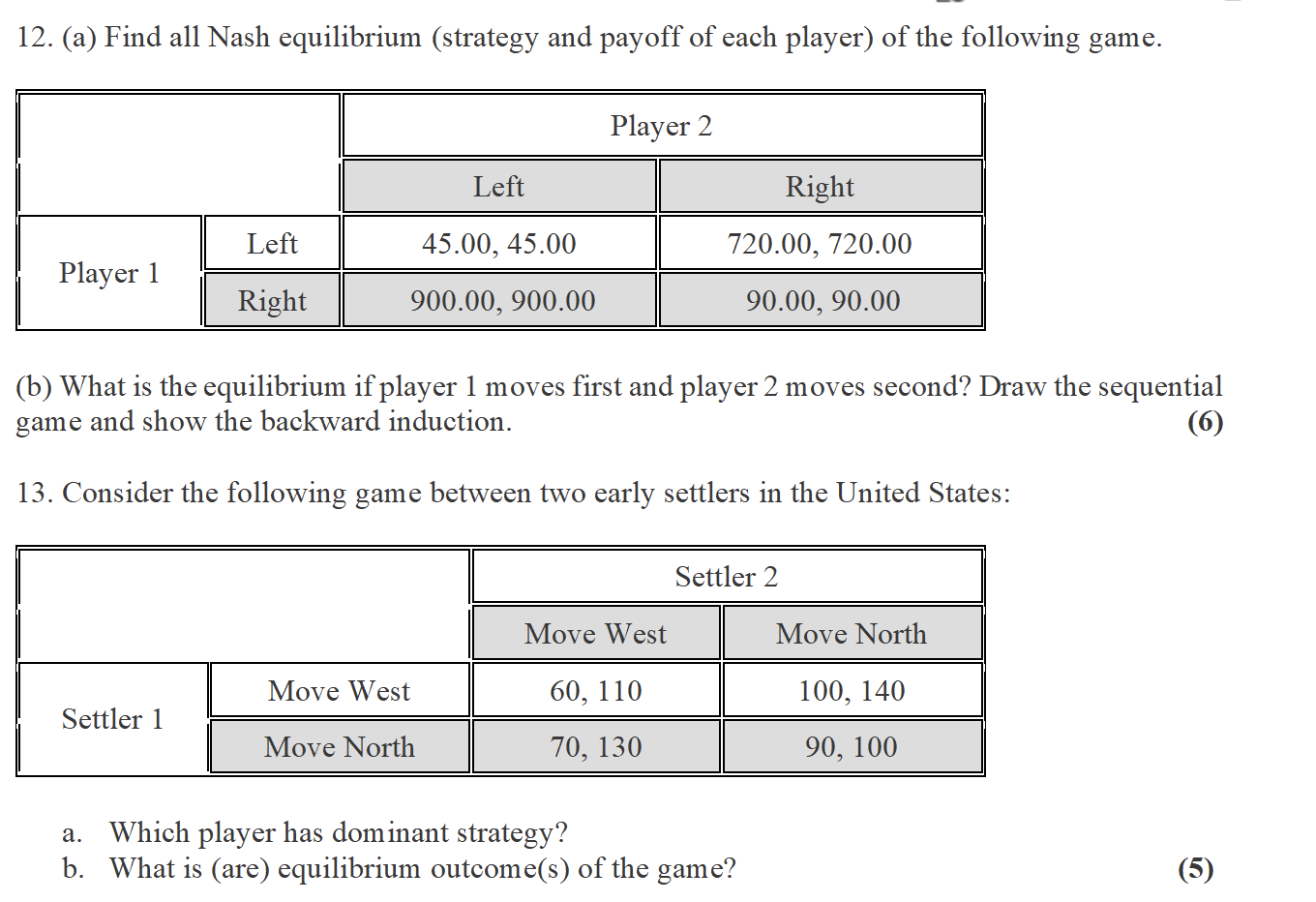 12. (a) Find all Nash equilibrium (strategy and payoff of each player) of the following game.

| | | Player 2 | |
|---|---|---|---|
| | | Left | Right |
| Player 1 | Left | 45.00, 45.00 | 720.00, 720.00 |
| | Right | 900.00, 900.00 | 90.00, 90.00 |

(b) What is the equilibrium if player 1 moves first and player 2 moves second? Draw the sequential game and show the backward induction. (6)

13. Consider the following game between two early settlers in the United States:

| | | Settler 2 | |
|---|---|---|---|
| | | Move West | Move North |
| Settler 1 | Move West | 60, 110 | 100, 140 |
| | Move North | 70, 130 | 90, 100 |

a. Which player has dominant strategy?
b. What is (are) equilibrium outcome(s) of the game? (5)